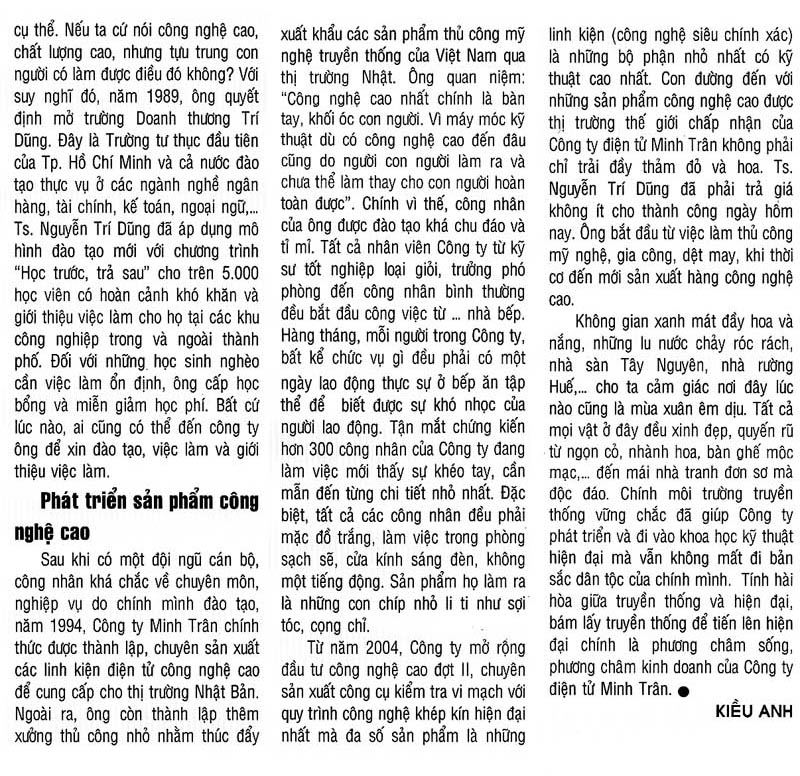 cụ thể. Nếu ta cứ nói công nghệ cao, chất lượng cao, nhưng tựu trung con người có làm được điều đó không? Với suy nghĩ đó, năm 1989, ông quyết định mở trường Doanh thương Trí Dũng. Đây là Trường tư thục đầu tiên của Tp. Hồ Chí Minh và cả nước đào tạo thực vụ ở các ngành nghề ngân hàng, tài chính, kế toán, ngoại ngữ,... Ts. Nguyễn Trí Dũng đã áp dụng mô hình đào tạo mới với chương trình "Học trước, trả sau" cho trên 5.000 học viên có hoàn cảnh khó khăn và giới thiệu việc làm cho họ tại các khu công nghiệp trong và ngoài thành phố. Đối với những học sinh nghèo cần việc làm ổn định, ông cấp học bổng và miễn giảm học phí. Bất cứ lúc nào, ai cũng có thể đến công ty ông để xin đào tạo, việc làm và giới thiệu việc làm.

Phát triển sản phẩm công nghệ cao

Sau khi có một đội ngũ cán bộ, công nhân khá chắc về chuyên môn, nghiệp vụ do chính mình đào tạo, năm 1994, Công ty Minh Trân chính thức được thành lập, chuyên sản xuất các linh kiện điện tử công nghệ cao để cung cấp cho thị trường Nhật Bản. Ngoài ra, ông còn thành lập thêm xưởng thủ công nhỏ nhằm thúc đẩy xuất khẩu các sản phẩm thủ công mỹ nghệ truyền thống của Việt Nam qua thị trường Nhật. Ông quan niệm: "Công nghệ cao nhất chính là bàn tay, khối óc con người. Vì máy móc kỹ thuật dù có công nghệ cao đến đâu cũng do người con người làm ra và chưa thể làm thay cho con người hoàn toàn được". Chính vì thế, công nhân của ông được đào tạo khá chu đáo và tỉ mỉ. Tất cả nhân viên Công ty từ kỹ sư tốt nghiệp loại giỏi, trưởng phó phòng đến công nhân bình thường đều bắt đầu công việc từ ... nhà bếp. Hàng tháng, mỗi người trong Công ty, bất kể chức vụ gì đều phải có một ngày lao động thực sự ở bếp ăn tập thể để biết được sự khó nhọc của người lao động. Tận mắt chứng kiến hơn 300 công nhân của Công ty đang làm việc mới thấy sự khéo tay, cần mẫn đến từng chi tiết nhỏ nhất. Đặc biệt, tất cả các công nhân đều phải mặc đồ trắng, làm việc trong phòng sạch sẽ, cửa kính sáng đèn, không một tiếng động. Sản phẩm họ làm ra là những con chíp nhỏ li ti như sợi tóc, cọng chỉ.

Từ năm 2004, Công ty mở rộng đầu tư công nghệ cao đợt II, chuyên sản xuất công cụ kiểm tra vi mạch với quy trình công nghệ khép kín hiện đại nhất mà đa số sản phẩm là những linh kiện (công nghệ siêu chính xác) là những bộ phận nhỏ nhất có kỹ thuật cao nhất. Con đường đến với những sản phẩm công nghệ cao được thị trường thế giới chấp nhận của Công ty điện tử Minh Trân không phải chỉ trải đầy thảm đỏ và hoa. Ts. Nguyễn Trí Dũng đã phải trả giá không ít cho thành công ngày hôm nay. Ông bắt đầu từ việc làm thủ công mỹ nghệ, gia công, dệt may, khi thời cơ đến mới sản xuất hàng công nghệ cao.

Không gian xanh mát đầy hoa và nắng, những lu nước chảy róc rách, nhà sàn Tây Nguyên, nhà rường Huế,... cho ta cảm giác nơi đây lúc nào cũng là mùa xuân êm dịu. Tất cả mọi vật ở đây đều xinh đẹp, quyến rũ từ ngọn cỏ, nhành hoa, bàn ghế mộc mạc,... đến mái nhà tranh đơn sơ mà độc đáo. Chính môi trường truyền thống vững chắc đã giúp Công ty phát triển và đi vào khoa học kỹ thuật hiện đại mà vẫn không mất đi bản sắc dân tộc của chính mình. Tính hài hòa giữa truyền thống và hiện đại, bám lấy truyền thống để tiến lên hiện đại chính là phương châm sống, phương châm kinh doanh của Công ty điện tử Minh Trân.

KIỀU ANH